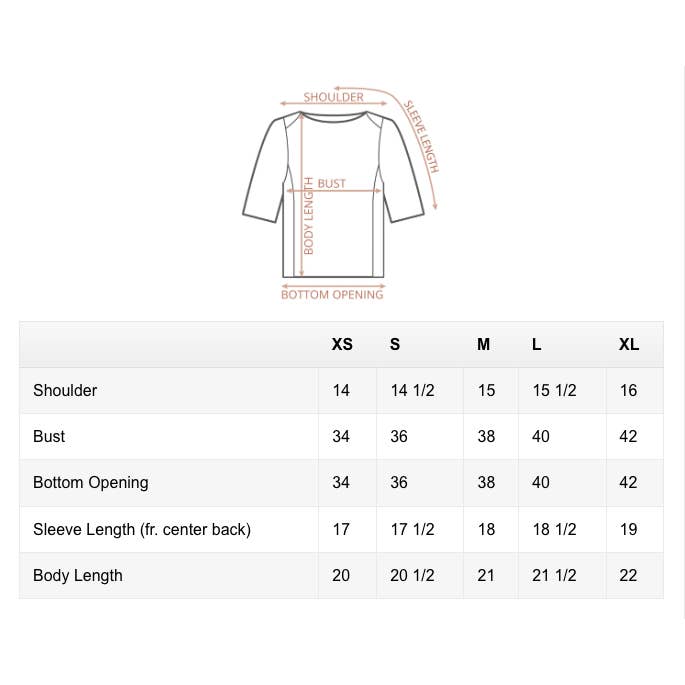 SHOULDER
SLEEVE LENGTH
BUST
BODY LENGTH
BOTTOM OPENING

| | XS | S | M | L | XL |
|---|---|---|---|---|---|
| Shoulder | 14 | 14 1/2 | 15 | 15 1/2 | 16 |
| Bust | 34 | 36 | 38 | 40 | 42 |
| Bottom Opening | 34 | 36 | 38 | 40 | 42 |
| Sleeve Length (fr. center back) | 17 | 17 1/2 | 18 | 18 1/2 | 19 |
| Body Length | 20 | 20 1/2 | 21 | 21 1/2 | 22 |